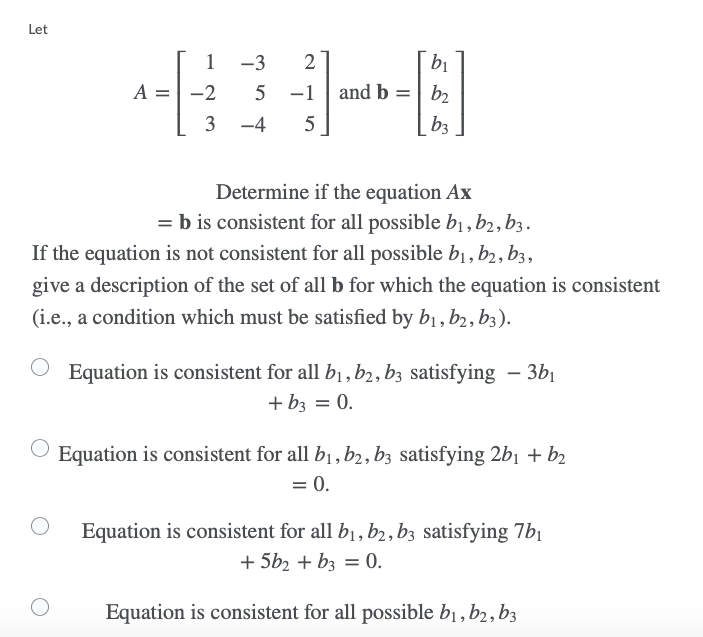 Let

$A = \begin{bmatrix} 1 & -3 & 2 \\ -2 & 5 & -1 \\ 3 & -4 & 5 \end{bmatrix}$ and $\mathbf{b} = \begin{bmatrix} b_1 \\ b_2 \\ b_3 \end{bmatrix}$

Determine if the equation $A\mathbf{x} = \mathbf{b}$ is consistent for all possible $b_1, b_2, b_3$.
If the equation is not consistent for all possible $b_1, b_2, b_3$, give a description of the set of all $\mathbf{b}$ for which the equation is consistent (i.e., a condition which must be satisfied by $b_1, b_2, b_3$).

Equation is consistent for all $b_1, b_2, b_3$ satisfying $-3b_1 + b_3 = 0$.

Equation is consistent for all $b_1, b_2, b_3$ satisfying $2b_1 + b_2 = 0$.

Equation is consistent for all $b_1, b_2, b_3$ satisfying $7b_1 + 5b_2 + b_3 = 0$.

Equation is consistent for all possible $b_1, b_2, b_3$